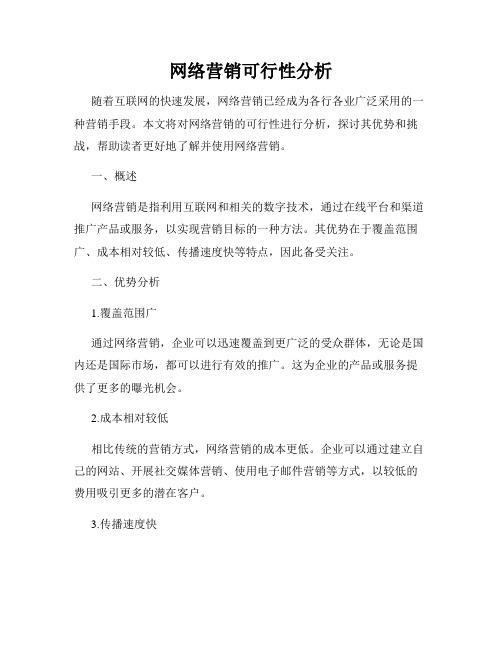 网络营销可行性分析

随着互联网的快速发展，网络营销已经成为各行各业广泛采用的一种营销手段。本文将对网络营销的可行性进行分析，探讨其优势和挑战，帮助读者更好地了解并使用网络营销。

一、概述

网络营销是指利用互联网和相关的数字技术，通过在线平台和渠道推广产品或服务，以实现营销目标的一种方法。其优势在于覆盖范围广、成本相对较低、传播速度快等特点，因此备受关注。

二、优势分析

1.覆盖范围广

通过网络营销，企业可以迅速覆盖到更广泛的受众群体，无论是国内还是国际市场，都可以进行有效的推广。这为企业的产品或服务提供了更多的曝光机会。

2.成本相对较低

相比传统的营销方式，网络营销的成本更低。企业可以通过建立自己的网站、开展社交媒体营销、使用电子邮件营销等方式，以较低的费用吸引更多的潜在客户。

3.传播速度快